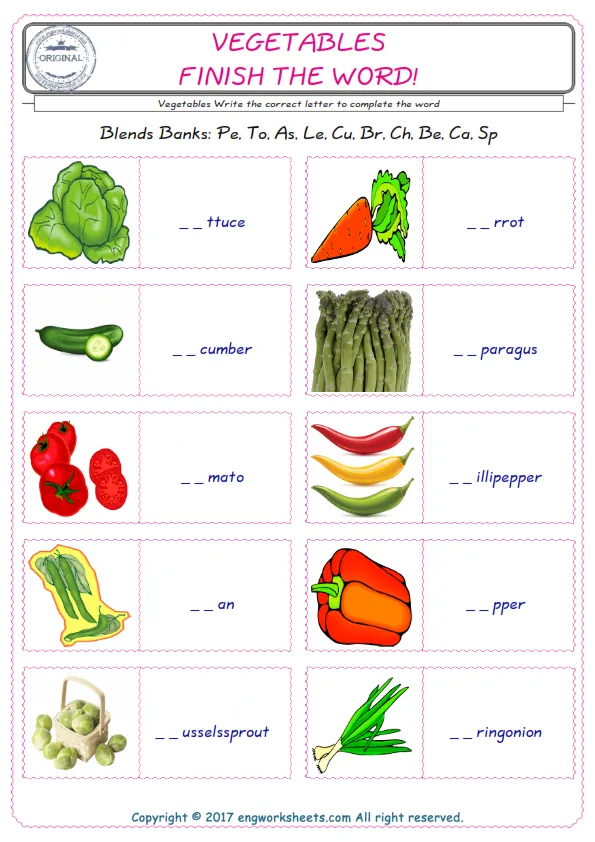 ORIGINAL

VEGETABLES
FINISH THE WORD!

Vegetables Write the correct letter to complete the word

Blends Banks: Pe, To, As, Le, Cu, Br, Ch, Be, Ca, Sp

_ _ ttuce

_ _ rrot

_ _ cumber

_ _ paragus

_ _ mato

_ _ illipepper

_ _ an

_ _ pper

_ _ usselssprout

_ _ ringonion

Copyright © 2017 engworksheets.com All right reserved.